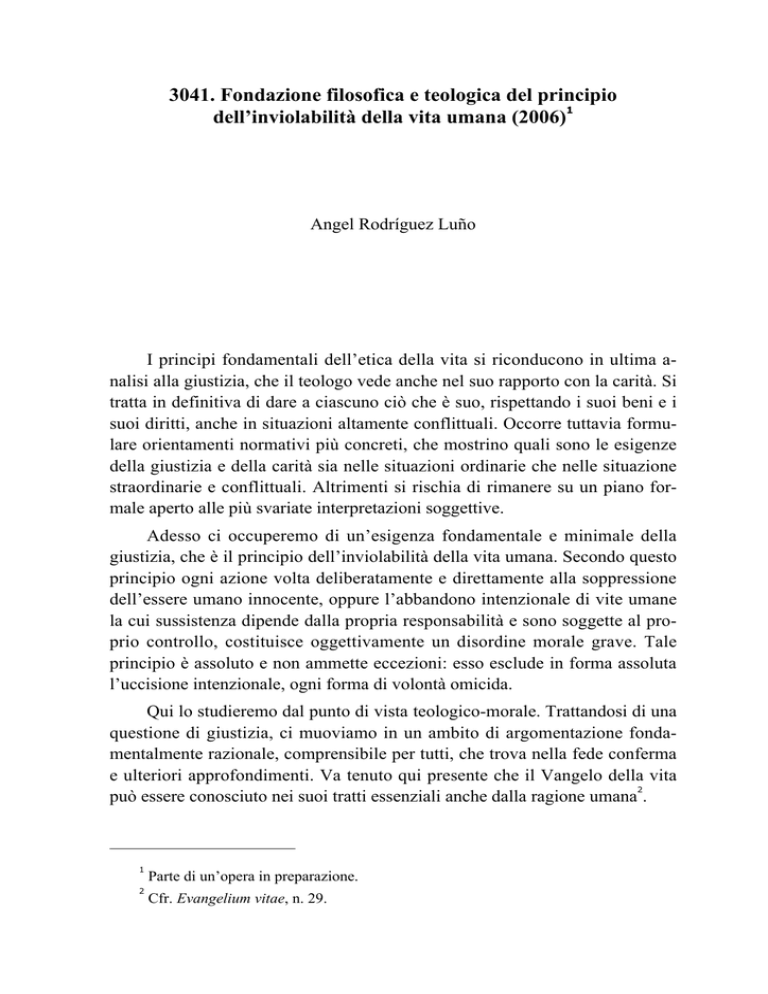 3041. Fondazione filosofica e teologica del principio dell'inviolabilità della vita umana (2006)$^1$

Angel Rodríguez Luño

I principi fondamentali dell'etica della vita si riconducono in ultima analisi alla giustizia, che il teologo vede anche nel suo rapporto con la carità. Si tratta in definitiva di dare a ciascuno ciò che è suo, rispettando i suoi beni e i suoi diritti, anche in situazioni altamente conflittuali. Occorre tuttavia formulare orientamenti normativi più concreti, che mostrino quali sono le esigenze della giustizia e della carità sia nelle situazioni ordinarie che nelle situazione straordinarie e conflittuali. Altrimenti si rischia di rimanere su un piano formale aperto alle più svariate interpretazioni soggettive.

Adesso ci occuperemo di un'esigenza fondamentale e minimale della giustizia, che è il principio dell'inviolabilità della vita umana. Secondo questo principio ogni azione volta deliberatamente e direttamente alla soppressione dell'essere umano innocente, oppure l'abbandono intenzionale di vite umane la cui sussistenza dipende dalla propria responsabilità e sono soggette al proprio controllo, costituisce oggettivamente un disordine morale grave. Tale principio è assoluto e non ammette eccezioni: esso esclude in forma assoluta l'uccisione intenzionale, ogni forma di volontà omicida.

Qui lo studieremo dal punto di vista teologico-morale. Trattandosi di una questione di giustizia, ci muoviamo in un ambito di argomentazione fondamentalmente razionale, comprensibile per tutti, che trova nella fede conferma e ulteriori approfondimenti. Va tenuto qui presente che il Vangelo della vita può essere conosciuto nei suoi tratti essenziali anche dalla ragione umana$^2$.

$^1$ Parte di un'opera in preparazione.
$^2$ Cfr. Evangelium vitae, n. 29.